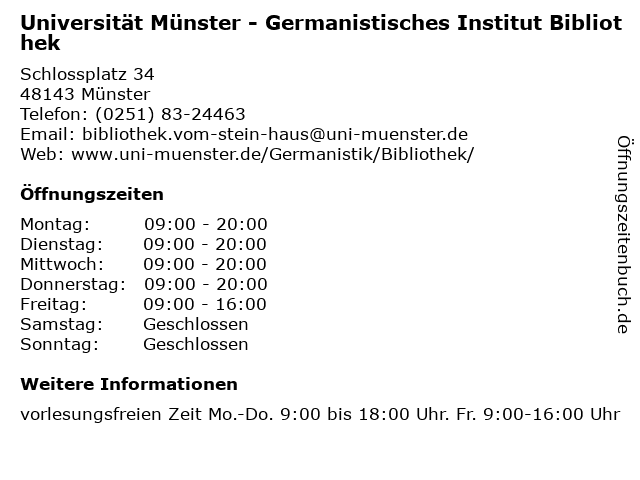 Universität Münster - Germanistisches Institut Bibliothek

Schlossplatz 34
48143 Münster
Telefon: (0251) 83-24463
Email: bibliothek.vom-stein-haus@uni-muenster.de
Web: www.uni-muenster.de/Germanistik/Bibliothek/

Öffnungszeiten

Montag: 09:00 - 20:00
Dienstag: 09:00 - 20:00
Mittwoch: 09:00 - 20:00
Donnerstag: 09:00 - 20:00
Freitag: 09:00 - 16:00
Samstag: Geschlossen
Sonntag: Geschlossen

Weitere Informationen

vorlesungsfreien Zeit Mo.-Do. 9:00 bis 18:00 Uhr. Fr. 9:00-16:00 Uhr

Öffnungszeitenbuch.de